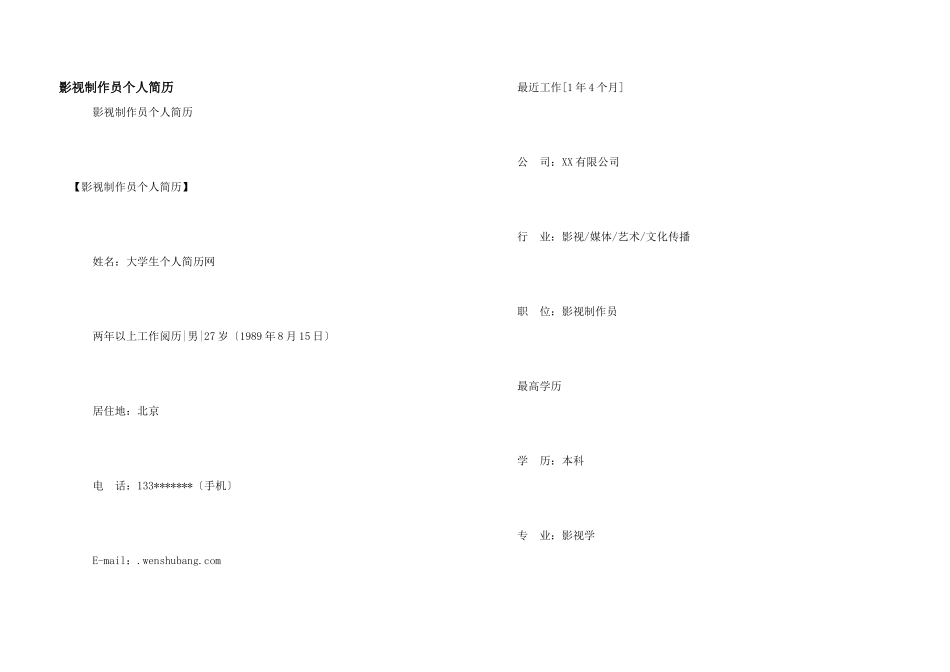 影视制作员个人简历

影视制作员个人简历

【影视制作员个人简历】

姓名：大学生个人简历网

两年以上工作阅历|男|27岁〔1989年8月15日〕

居住地：北京

电 话：133*******〔手机〕

E-mail：.wenshubang.com

最近工作[1年4个月]

公 司：XX有限公司

行 业：影视/媒体/艺术/文化传播

职 位：影视制作员

最高学历

学 历：本科

专 业：影视学